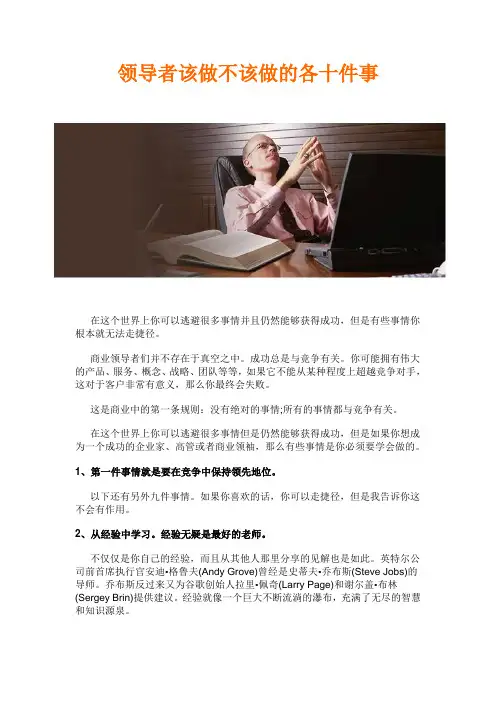 领导者该做不该做的各十件事

在这个世界上你可以逃避很多事情并且仍然能够获得成功，但是有些事情你根本就无法走捷径。

商业领导者们并不存在于真空之中。成功总是与竞争有关。你可能拥有伟大的产品、服务、概念、战略、团队等等，如果它不能从某种程度上超越竞争对手，这对于客户非常有意义，那么你最终会失败。

这是商业中的第一条规则：没有绝对的事情;所有的事情都与竞争有关。

在这个世界上你可以逃避很多事情但是仍然能够获得成功，但是如果你想成为一个成功的企业家、高管或者商业领袖，那么有些事情是你必须要学会做的。

1、第一件事情就是要在竞争中保持领先地位。

以下还有另外九件事情。如果你喜欢的话，你可以走捷径，但是我告诉你这不会有作用。

2、从经验中学习。经验无疑是最好的老师。

不仅仅是你自己的经验，而且从其他人那里分享的见解也是如此。英特尔公司前首席执行官安迪•格鲁夫(Andy Grove)曾经是史蒂夫•乔布斯(Steve Jobs)的导师。乔布斯反过来又为谷歌创始人拉里•佩奇(Larry Page)和谢尔盖•布林(Sergey Brin)提供建议。经验就像一个巨大不断流淌的瀑布，充满了无尽的智慧和知识源泉。